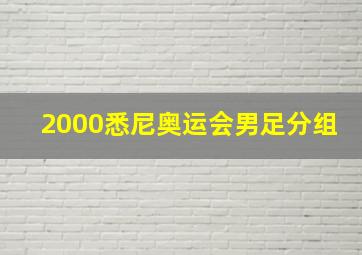 2000悉尼奥运会男足分组